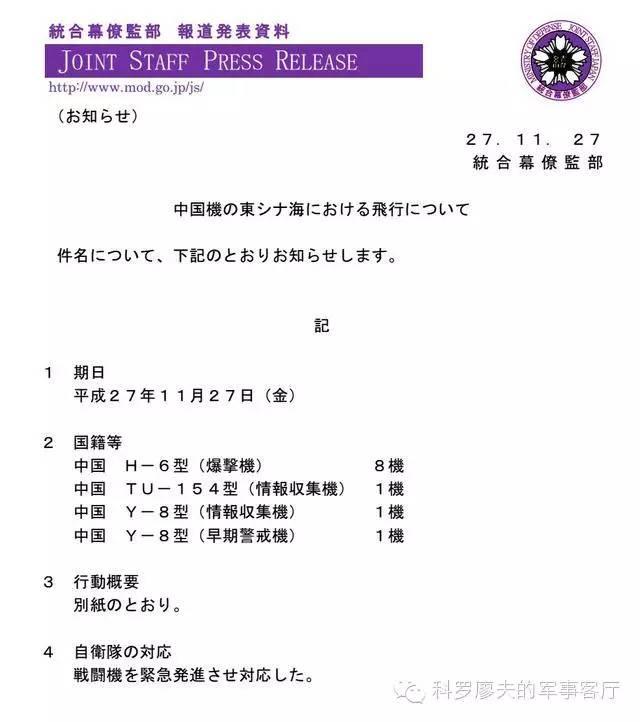 統合幕僚監部　報道発表資料
JOINT STAFF PRESS RELEASE
http://www.mod.go.jp/js/

MINISTRY OF DEFENSE JOINT STAFF JAPAN
統合幕僚監部

（お知らせ）

27．11．27
統合幕僚監部

中国機の東シナ海における飛行について

件名について、下記のとおりお知らせします。

記

1　期日
平成２７年１１月２７日（金）

2　国籍等
中国　Ｈ－６型（爆撃機）　８機
中国　ＴＵ－１５４型（情報収集機）　１機
中国　Ｙ－８型（情報収集機）　１機
中国　Ｙ－８型（早期警戒機）　１機

3　行動概要
別紙のとおり。

4　自衛隊の対応
戦闘機を緊急発進させ対応した。

科罗廖夫的军事客厅